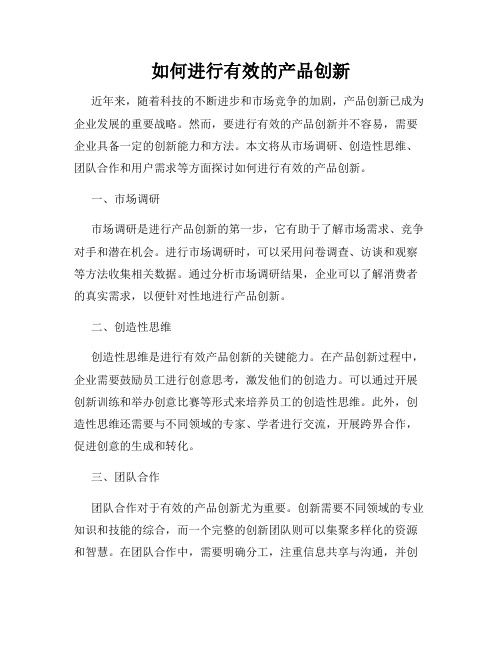 如何进行有效的产品创新

近年来，随着科技的不断进步和市场竞争的加剧，产品创新已成为企业发展的重要战略。然而，要进行有效的产品创新并不容易，需要企业具备一定的创新能力和方法。本文将从市场调研、创造性思维、团队合作和用户需求等方面探讨如何进行有效的产品创新。

一、市场调研

市场调研是进行产品创新的第一步，它有助于了解市场需求、竞争对手和潜在机会。进行市场调研时，可以采用问卷调查、访谈和观察等方法收集相关数据。通过分析市场调研结果，企业可以了解消费者的真实需求，以便针对性地进行产品创新。

二、创造性思维

创造性思维是进行有效产品创新的关键能力。在产品创新过程中，企业需要鼓励员工进行创意思考，激发他们的创造力。可以通过开展创新训练和举办创意比赛等形式来培养员工的创造性思维。此外，创造性思维还需要与不同领域的专家、学者进行交流，开展跨界合作，促进创意的生成和转化。

三、团队合作

团队合作对于有效的产品创新尤为重要。创新需要不同领域的专业知识和技能的综合，而一个完整的创新团队则可以集聚多样化的资源和智慧。在团队合作中，需要明确分工，注重信息共享与沟通，并创